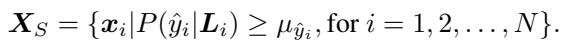 $\boldsymbol{X}_S = \{\boldsymbol{x}_i | P(\hat{y}_i | \boldsymbol{L}_i) \geq \mu_{\hat{y}_i}, \text{for } i = 1, 2, \ldots, N\}.$